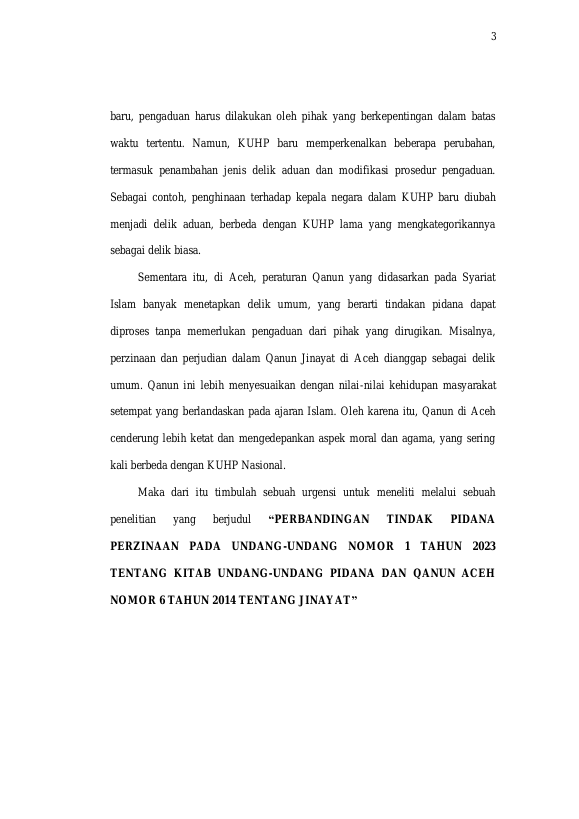 3

baru, pengaduan harus dilakukan oleh pihak yang berkepentingan dalam batas waktu tertentu. Namun, KUHP baru memperkenalkan beberapa perubahan, termasuk penambahan jenis delik aduan dan modifikasi prosedur pengaduan. Sebagai contoh, penghinaan terhadap kepala negara dalam KUHP baru diubah menjadi delik aduan, berbeda dengan KUHP lama yang mengkategorikannya sebagai delik biasa.

Sementara itu, di Aceh, peraturan Qanun yang didasarkan pada Syariat Islam banyak menetapkan delik umum, yang berarti tindakan pidana dapat diproses tanpa memerlukan pengaduan dari pihak yang dirugikan. Misalnya, perzinaan dan perjudian dalam Qanun Jinayat di Aceh dianggap sebagai delik umum. Qanun ini lebih menyesuaikan dengan nilai-nilai kehidupan masyarakat setempat yang berlandaskan pada ajaran Islam. Oleh karena itu, Qanun di Aceh cenderung lebih ketat dan mengedepankan aspek moral dan agama, yang sering kali berbeda dengan KUHP Nasional.

Maka dari itu timbulah sebuah urgensi untuk meneliti melalui sebuah penelitian yang berjudul "PERBANDINGAN TINDAK PIDANA PERZINAAN PADA UNDANG-UNDANG NOMOR 1 TAHUN 2023 TENTANG KITAB UNDANG-UNDANG PIDANA DAN QANUN ACEH NOMOR 6 TAHUN 2014 TENTANG JINAYAT"